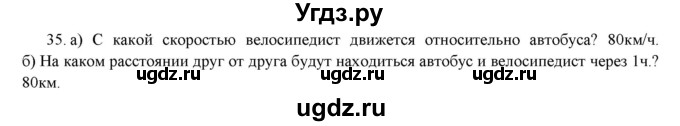 Угдз.ру

35. а) С какой скоростью велосипедист движется относительно автобуса? 80км/ч. б) На каком расстоянии друг от друга будут находиться автобус и велосипедист через 1ч.? 80км.

ugdz.ru ugdz.ru ugdz.ru

ugdz.ru